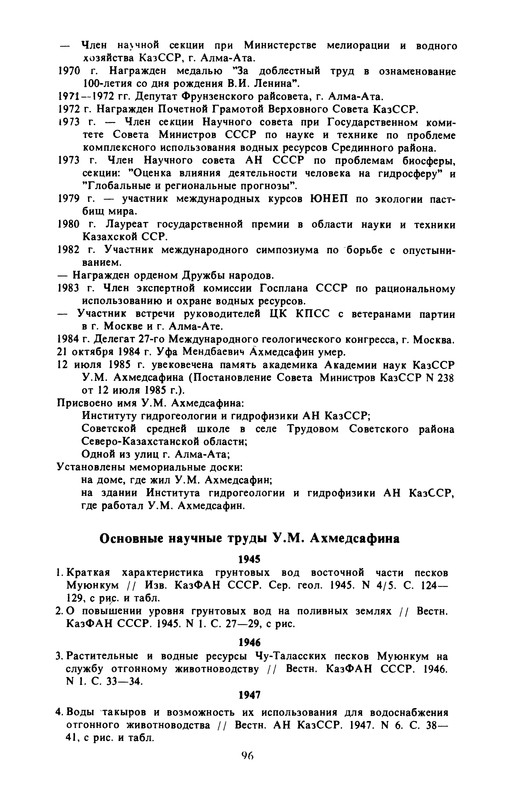 — Член научной секции при Министерстве мелиорации и водного хозяйства КазССР, г. Алма-Ата.
1970 г. Награжден медалью "За доблестный труд в ознаменование 100-летия со дня рождения В.И. Ленина".
1971—1972 гг. Депутат Фрунзенского райсовета, г. Алма-Ата.
1972 г. Награжден Почетной Грамотой Верховного Совета КазССР.
1973 г. — Член секции Научного совета при Государственном комитете Совета Министров СССР по науке и технике по проблеме комплексного использования водных ресурсов Срединного района.
1973 г. Член Научного совета АН СССР по проблемам биосферы, секции: "Оценка влияния деятельности человека на гидросферу" и "Глобальные и региональные прогнозы".
1979 г. — участник международных курсов ЮНЕП по экологии пастбищ мира.
1980 г. Лауреат государственной премии в области науки и техники Казахской ССР.
1982 г. Участник международного симпозиума по борьбе с опустыниванием.
— Награжден орденом Дружбы народов.
1983 г. Член экспертной комиссии Госплана СССР по рациональному использованию и охране водных ресурсов.
— Участник встречи руководителей ЦК КПСС с ветеранами партии в г. Москве и г. Алма-Ате.
1984 г. Делегат 27-го Международного геологического конгресса, г. Москва.
21 октября 1984 г. Уфа Мендбаевич Ахмедсафин умер.
12 июля 1985 г. увековечена память академика Академии наук КазССР У.М. Ахмедсафина (Постановление Совета Министров КазССР N 238 от 12 июля 1985 г.).
Присвоено имя У.М. Ахмедсафина:
Институту гидрогеологии и гидрофизики АН КазССР;
Советской средней школе в селе Трудовом Советского района Северо-Казахстанской области;
Одной из улиц г. Алма-Ата;
Установлены мемориальные доски:
на доме, где жил У.М. Ахмедсафин;
на здании Института гидрогеологии и гидрофизики АН КазССР, где работал У.М. Ахмедсафин.

Основные научные труды У.М. Ахмедсафина

1945

1. Краткая характеристика грунтовых вод восточной части песков Муюнкум // Изв. КазФАН СССР. Сер. геол. 1945. N 4/5. С. 124—129, с рис. и табл.
2. О повышении уровня грунтовых вод на поливных землях // Вестн. КазФАН СССР. 1945. N 1. С. 27—29, с рис.

1946

3. Растительные и водные ресурсы Чу-Таласских песков Муюнкум на службу отгонному животноводству // Вестн. КазФАН СССР. 1946. N 1. С. 33—34.

1947

4. Воды такыров и возможность их использования для водоснабжения отгонного животноводства // Вестн. АН КазССР. 1947. N 6. С. 38—41, с рис. и табл.

96